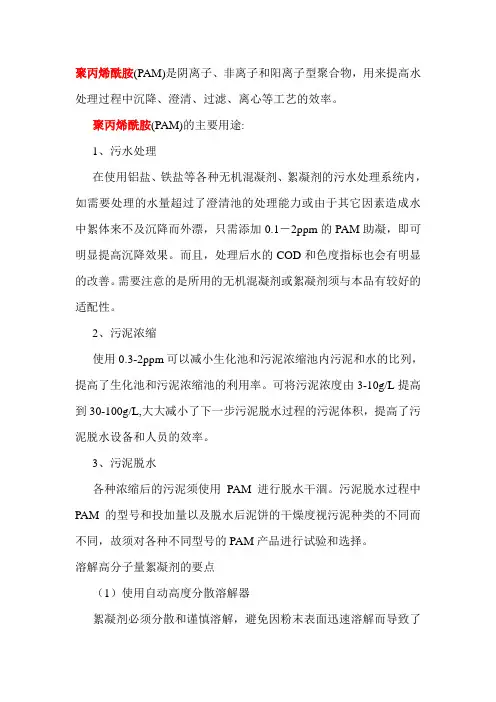 聚丙烯酰胺(PAM)是阴离子、非离子和阳离子型聚合物，用来提高水处理过程中沉降、澄清、过滤、离心等工艺的效率。

聚丙烯酰胺(PAM)的主要用途:

1、污水处理

在使用铝盐、铁盐等各种无机混凝剂、絮凝剂的污水处理系统内，如需要处理的水量超过了澄清池的处理能力或由于其它因素造成水中絮体来不及沉降而外漂，只需添加 0.1－2ppm 的 PAM 助凝，即可明显提高沉降效果。而且，处理后水的 COD 和色度指标也会有明显的改善。需要注意的是所用的无机混凝剂或絮凝剂须与本品有较好的适配性。

2、污泥浓缩

使用 0.3-2ppm 可以减小生化池和污泥浓缩池内污泥和水的比列，提高了生化池和污泥浓缩池的利用率。可将污泥浓度由 3-10g/L 提高到 30-100g/L,大大减小了下一步污泥脱水过程的污泥体积，提高了污泥脱水设备和人员的效率。

3、污泥脱水

各种浓缩后的污泥须使用 PAM 进行脱水干涸。污泥脱水过程中 PAM 的型号和投加量以及脱水后泥饼的干燥度视污泥种类的不同而不同，故须对各种不同型号的 PAM 产品进行试验和选择。

溶解高分子量絮凝剂的要点

（1）使用自动高度分散溶解器

絮凝剂必须分散和谨慎溶解，避免因粉末表面迅速溶解而导致了